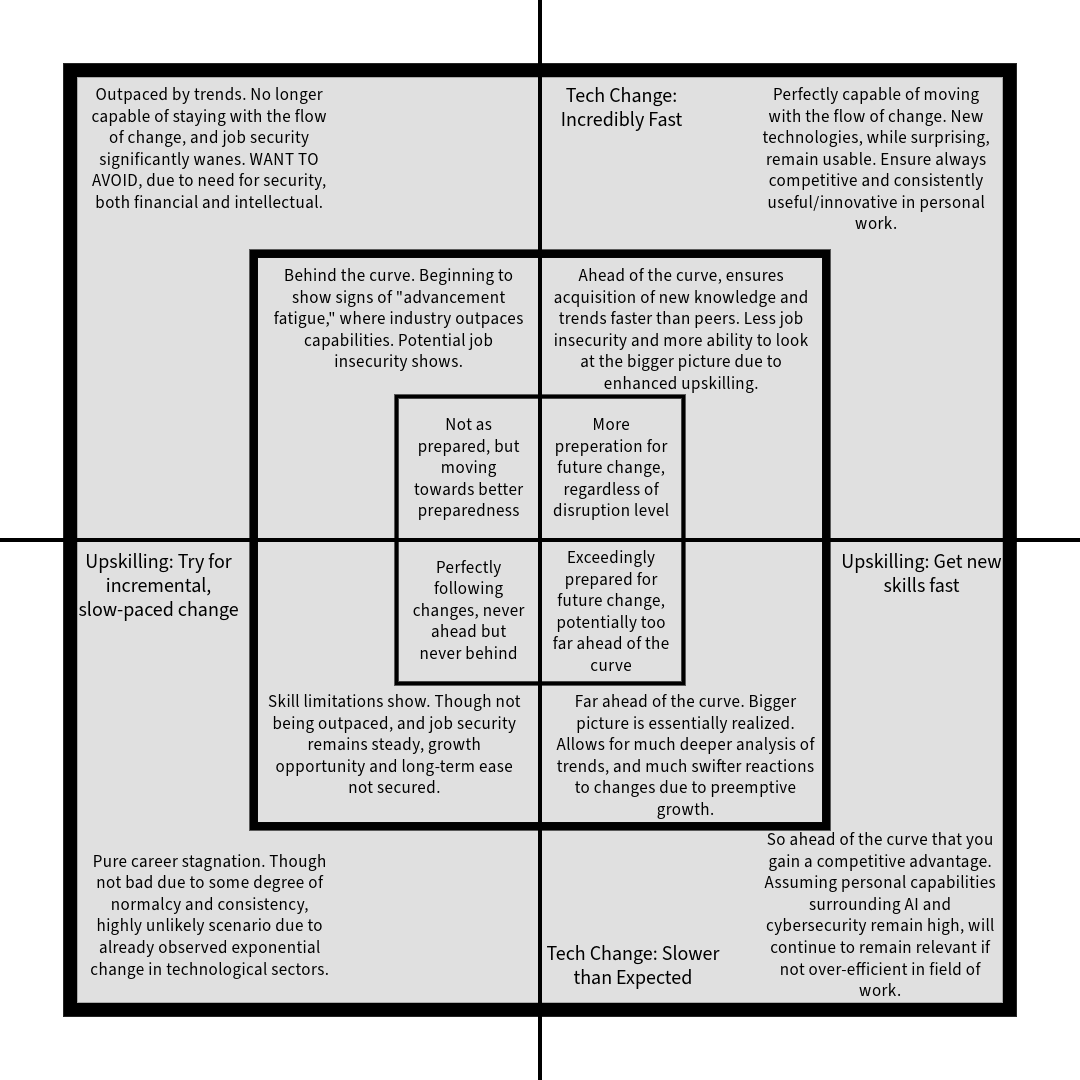 Outpaced by trends. No longer capable of staying with the flow of change, and job security significantly wanes. WANT TO AVOID, due to need for security, both financial and intellectual.

Tech Change: Incredibly Fast

Perfectly capable of moving with the flow of change. New technologies, while surprising, remain usable. Ensure always competitive and consistently useful/innovative in personal work.

Behind the curve. Beginning to show signs of "advancement fatigue," where industry outpaces capabilities. Potential job insecurity shows.

Ahead of the curve, ensures acquisition of new knowledge and trends faster than peers. Less job insecurity and more ability to look at the bigger picture due to enhanced upskilling.

Not as prepared, but moving towards better preparedness

More preperation for future change, regardless of disruption level

Upskilling: Try for incremental, slow-paced change

Perfectly following changes, never ahead but never behind

Exceedingly prepared for future change, potentially too far ahead of the curve

Upskilling: Get new skills fast

Skill limitations show. Though not being outpaced, and job security remains steady, growth opportunity and long-term ease not secured.

Far ahead of the curve. Bigger picture is essentially realized. Allows for much deeper analysis of trends, and much swifter reactions to changes due to preemptive growth.

Pure career stagnation. Though not bad due to some degree of normalcy and consistency, highly unlikely scenario due to already observed exponential change in technological sectors.

Tech Change: Slower than Expected

So ahead of the curve that you gain a competitive advantage. Assuming personal capabilities surrounding AI and cybersecurity remain high, will continue to remain relevant if not over-efficient in field of work.